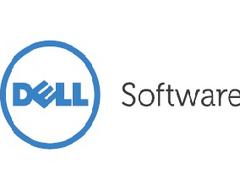 DELL Software